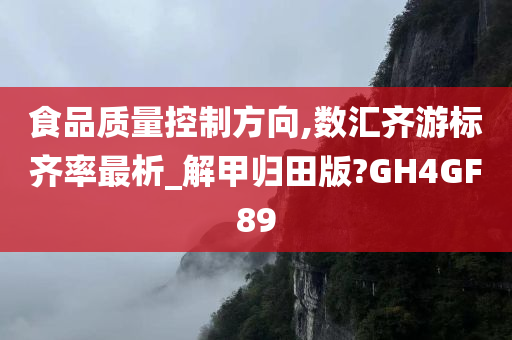 食品质量控制方向,数汇齐游标齐率最析_解甲归田版?GH4GF89